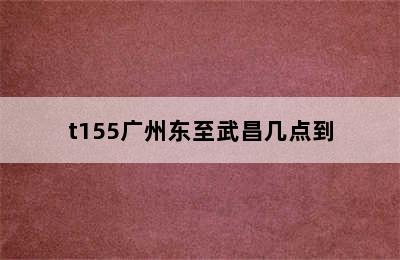 t155广州东至武昌几点到